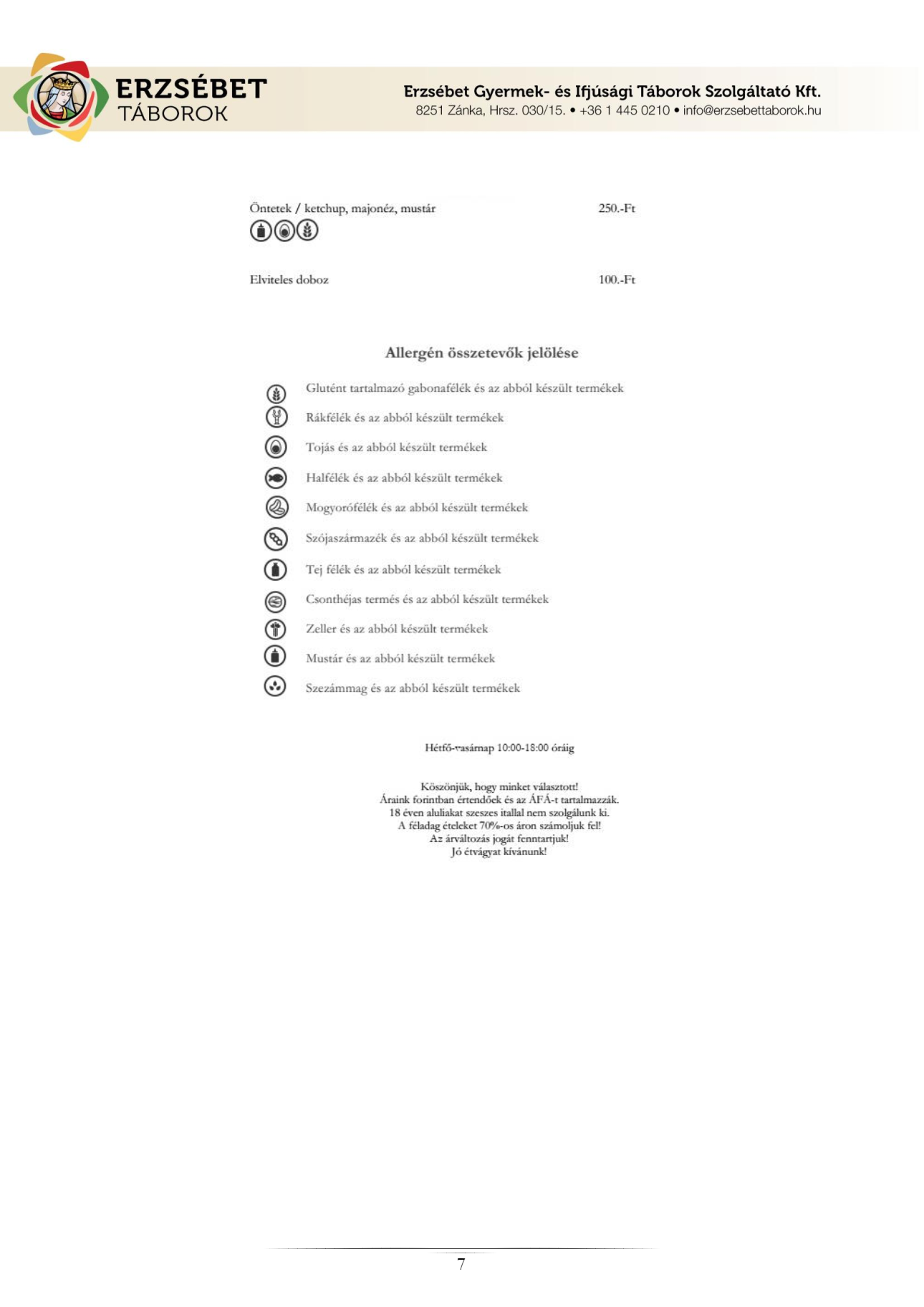 ERZSÉBET TÁBOROK

Erzsébet Gyermek- és Ifjúsági Táborok Szolgáltató Kft.
8251 Zánka, Hrsz. 030/15. • +36 1 445 0210 • info@erzsebettaborok.hu

Öntetek / ketchup, majonéz, mustár 250.-Ft

Elviteles doboz 100.-Ft

Allergén összetevők jelölése

Glutént tartalmazó gabonafélék és az abból készült termékek
Rákfélék és az abból készült termékek
Tojás és az abból készült termékek
Halfélék és az abból készült termékek
Mogyorófélék és az abból készült termékek
Szójaszármazék és az abból készült termékek
Tej félék és az abból készült termékek
Csonthéjas termés és az abból készült termékek
Zeller és az abból készült termékek
Mustár és az abból készült termékek
Szezámmag és az abból készült termékek

Hétfő-vasárnap 10:00-18:00 óráig

Köszönjük, hogy minket választott!
Áraink forintban értendőek és az ÁFÁ-t tartalmazzák.
18 éven aluliakat szeszes itallal nem szolgálunk ki.
A féladag ételeket 70%-os áron számoljuk fel!
Az árváltozás jogát fenntartjuk!
Jó étvágyat kívánunk!

7